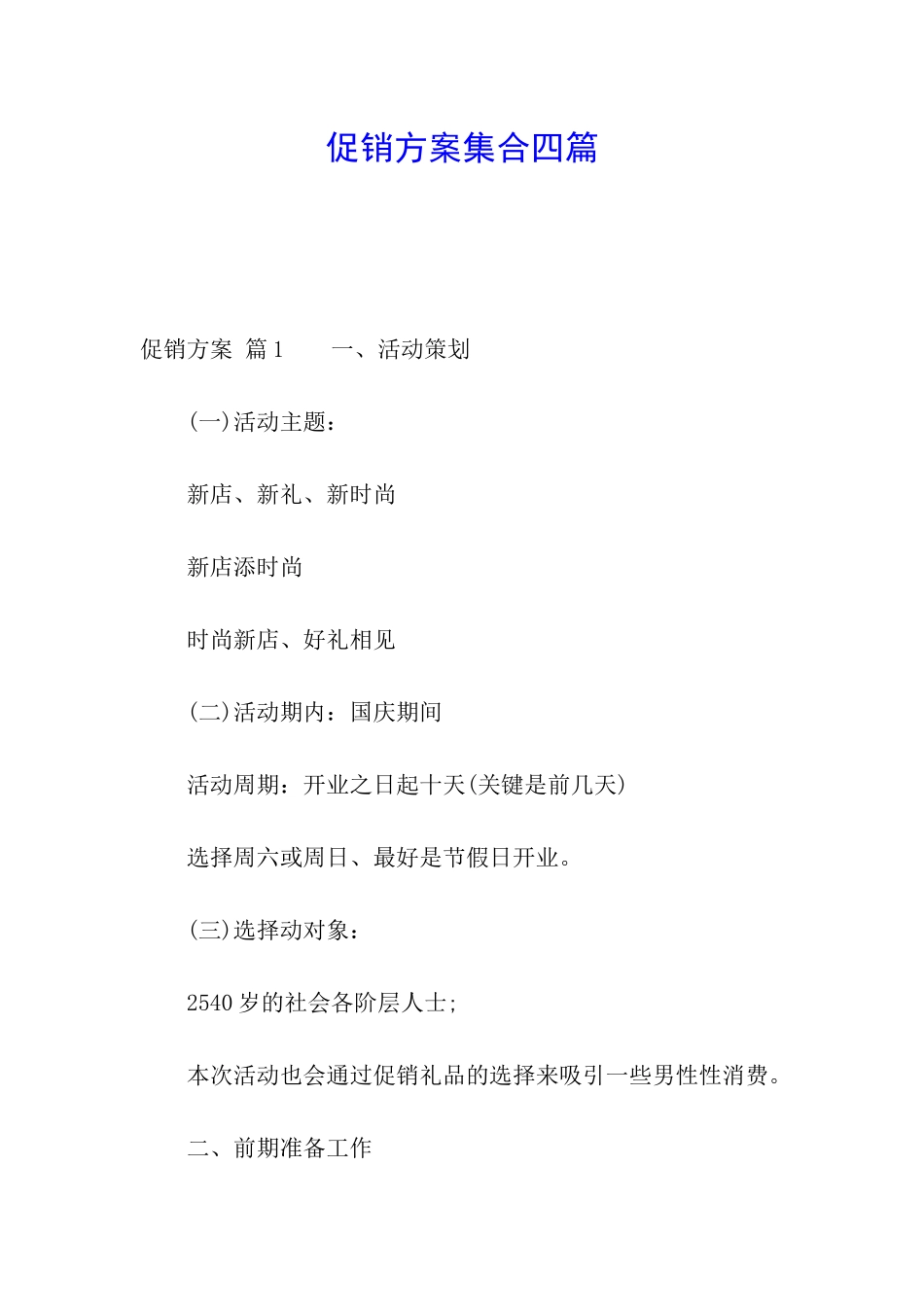 促销方案集合四篇

促销方案 篇1　　一、活动策划

(一)活动主题：

新店、新礼、新时尚

新店添时尚

时尚新店、好礼相见

(二)活动期内：国庆期间

活动周期：开业之日起十天(关键是前几天)

选择周六或周日、最好是节假日开业。

(三)选择动对象：

2540岁的社会各阶层人士;

本次活动也会通过促销礼品的选择来吸引一些男性性消费。

二、前期准备工作